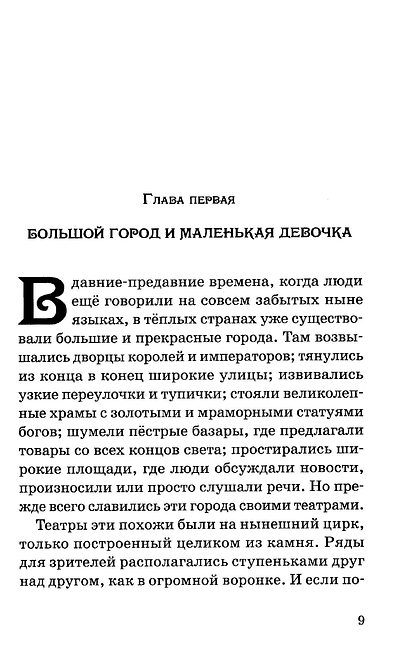 Глава первая

БОЛЬШОЙ ГОРОД И МАЛЕНЬКАЯ ДЕВОЧКА

В давние-предавние времена, когда люди ещё говорили на совсем забытых ныне языках, в тёплых странах уже существовали большие и прекрасные города. Там возвышались дворцы королей и императоров; тянулись из конца в конец широкие улицы; извивались узкие переулочки и тупички; стояли великолепные храмы с золотыми и мраморными статуями богов; шумели пёстрые базары, где предлагали товары со всех концов света; простирались широкие площади, где люди обсуждали новости, произносили или просто слушали речи. Но прежде всего славились эти города своими театрами.

Театры эти похожи были на нынешний цирк, только построенный целиком из камня. Ряды для зрителей располагались ступеньками друг над другом, как в огромной воронке. И если по-

9